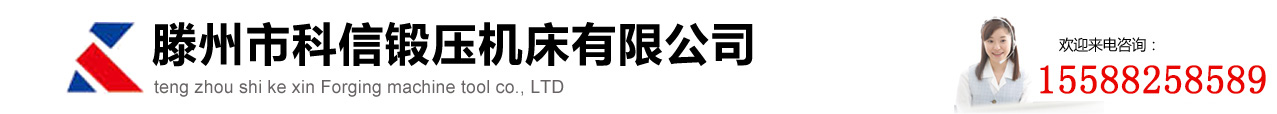 滕州市科信锻压机床有限公司
teng zhou shi ke xin Forging machine tool co., LTD

欢迎来电咨询：
15588258589